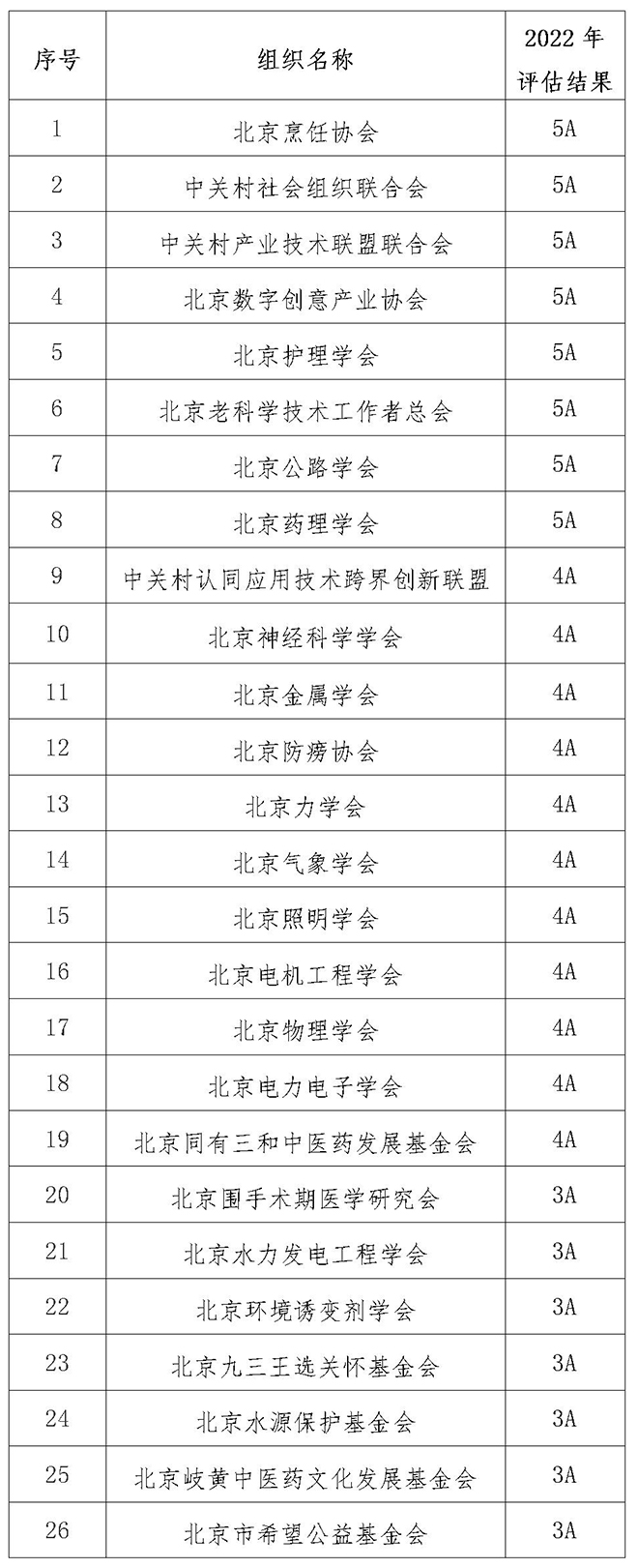 | 序号 | 组织名称 | 2022 年评估结果 |
|---|---|---|
| 1 | 北京烹饪协会 | 5A |
| 2 | 中关村社会组织联合会 | 5A |
| 3 | 中关村产业技术联盟联合会 | 5A |
| 4 | 北京数字创意产业协会 | 5A |
| 5 | 北京护理学会 | 5A |
| 6 | 北京老科学技术工作者总会 | 5A |
| 7 | 北京公路学会 | 5A |
| 8 | 北京药理学会 | 5A |
| 9 | 中关村认同应用技术跨界创新联盟 | 4A |
| 10 | 北京神经科学学会 | 4A |
| 11 | 北京金属学会 | 4A |
| 12 | 北京防痨协会 | 4A |
| 13 | 北京力学会 | 4A |
| 14 | 北京气象学会 | 4A |
| 15 | 北京照明学会 | 4A |
| 16 | 北京电机工程学会 | 4A |
| 17 | 北京物理学会 | 4A |
| 18 | 北京电力电子学会 | 4A |
| 19 | 北京同有三和中医药发展基金会 | 4A |
| 20 | 北京围手术期医学研究会 | 3A |
| 21 | 北京水力发电工程学会 | 3A |
| 22 | 北京环境诱变剂学会 | 3A |
| 23 | 北京九三王选关怀基金会 | 3A |
| 24 | 北京水源保护基金会 | 3A |
| 25 | 北京岐黄中医药文化发展基金会 | 3A |
| 26 | 北京市希望公益基金会 | 3A |